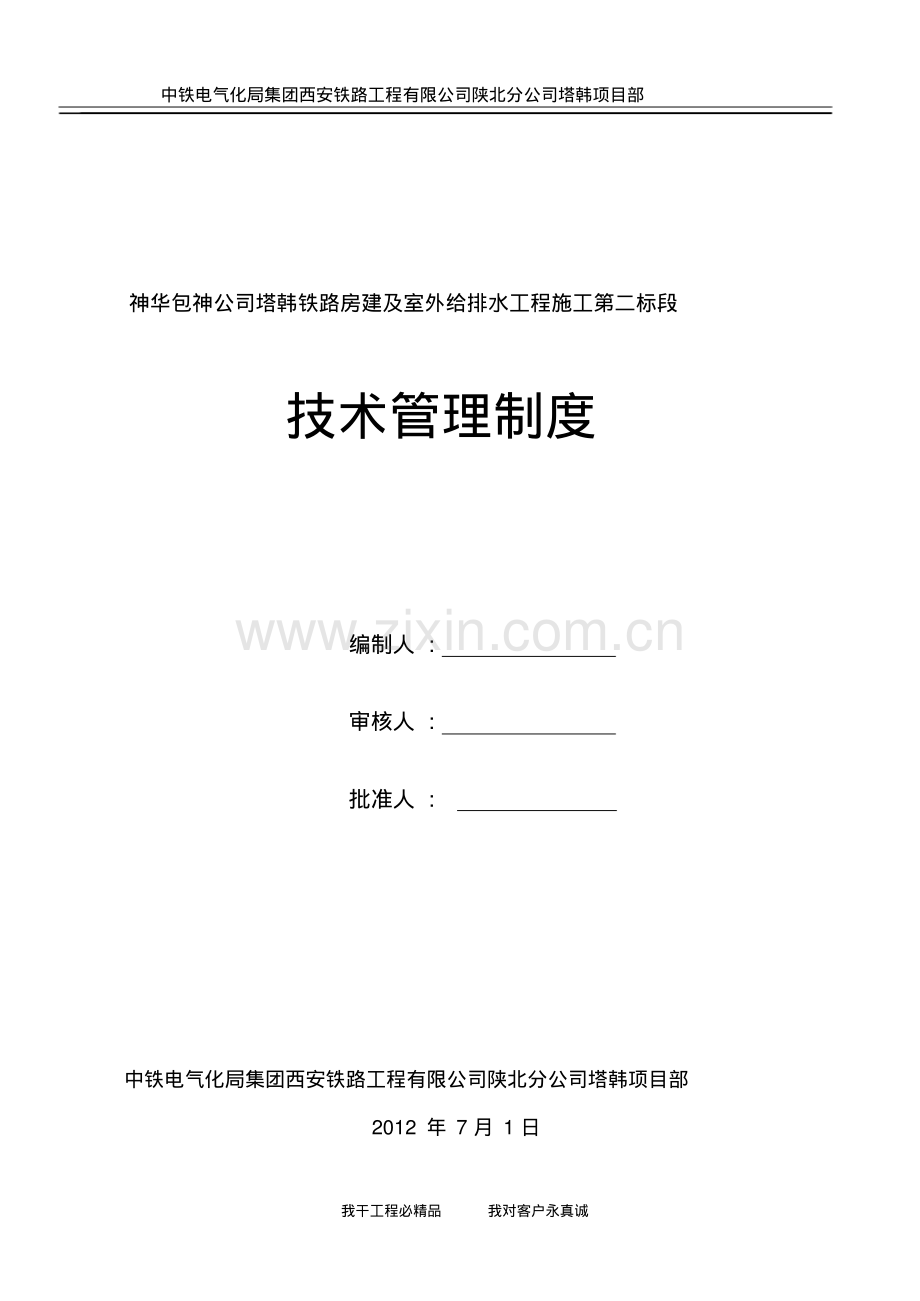 中铁电气化局集团西安铁路工程有限公司陕北分公司塔韩项目部

神华包神公司塔韩铁路房建及室外给排水工程施工第二标段

技术管理制度

编制人：____

审核人：____

批准人：____

中铁电气化局集团西安铁路工程有限公司陕北分公司塔韩项目部

2012年7月1日

我干工程必精品 我对客户永真诚

www.zixin.com.cn